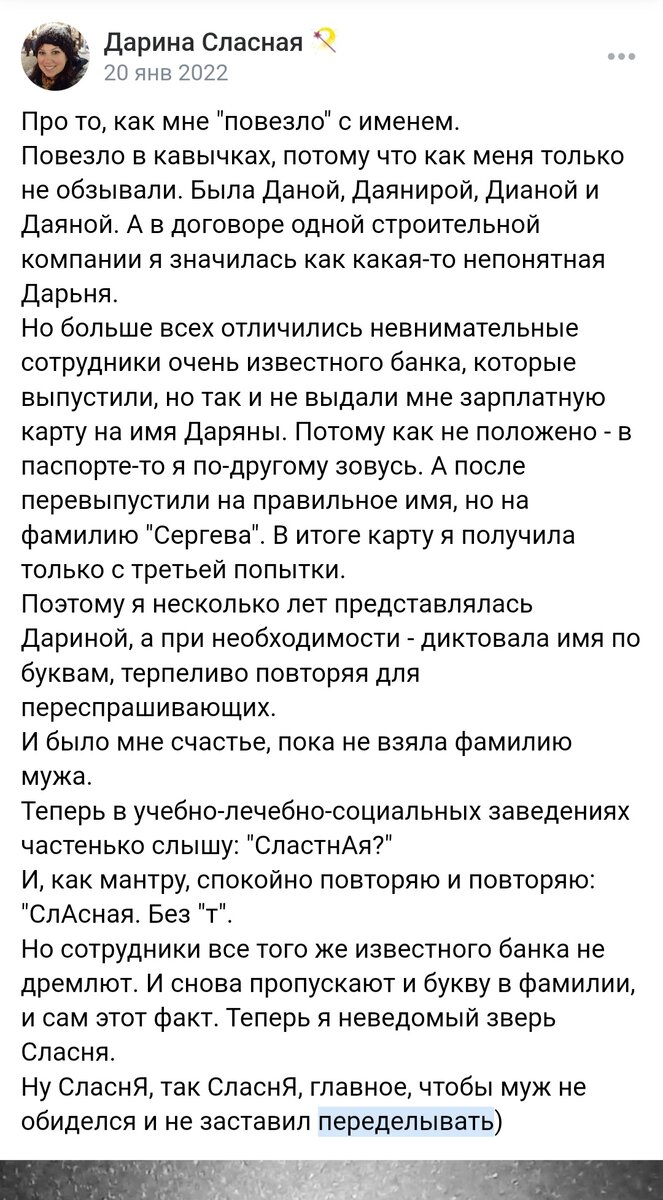 Дарина Сласная
20 янв 2022

Про то, как мне "повезло" с именем.
Повезло в кавычках, потому что как меня только не обзывали. Была Даной, Даянирой, Дианой и Даяной. А в договоре одной строительной компании я значилась как какая-то непонятная Дарьня.
Но больше всех отличились невнимательные сотрудники очень известного банка, которые выпустили, но так и не выдали мне зарплатную карту на имя Даряны. Потому как не положено - в паспорте-то я по-другому зовусь. А после перевыпустили на правильное имя, но на фамилию "Сергева". В итоге карту я получила только с третьей попытки.
Поэтому я несколько лет представлялась Дариной, а при необходимости - диктовала имя по буквам, терпеливо повторяя для переспрашивающих.
И было мне счастье, пока не взяла фамилию мужа.
Теперь в учебно-лечебно-социальных заведениях частенько слышу: "СластнАя?"
И, как мантру, спокойно повторяю и повторяю: "СлАсная. Без "т".
Но сотрудники все того же известного банка не дремлют. И снова пропускают и букву в фамилии, и сам этот факт. Теперь я неведомый зверь Сласня.
Ну СласнЯ, так СласнЯ, главное, чтобы муж не обиделся и не заставил переделывать)